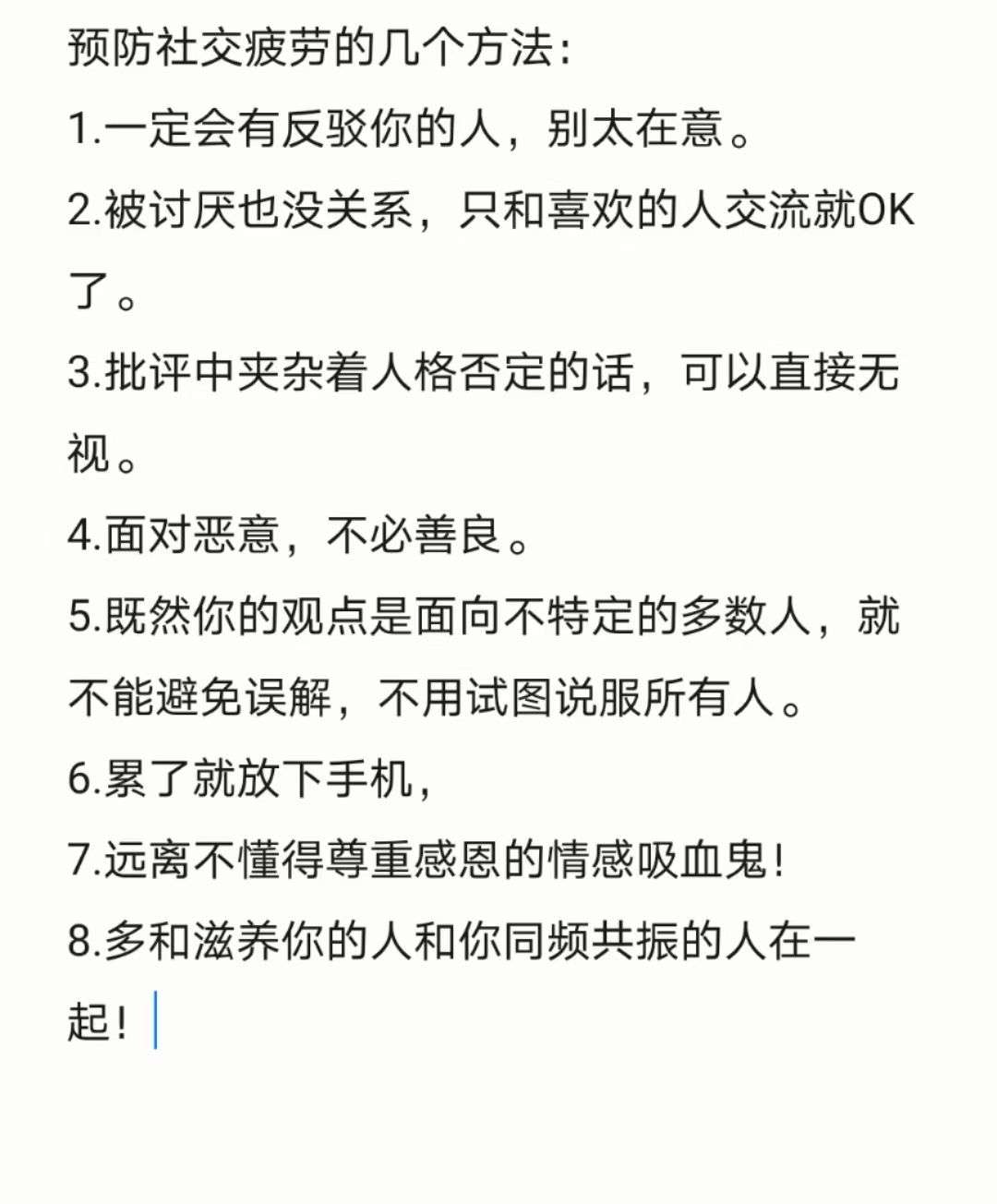 预防社交疲劳的几个方法：

1.一定会有反驳你的人，别太在意。

2.被讨厌也没关系，只和喜欢的人交流就OK了。

3.批评中夹杂着人格否定的话，可以直接无视。

4.面对恶意，不必善良。

5.既然你的观点是面向不特定的多数人，就不能避免误解，不用试图说服所有人。

6.累了就放下手机，

7.远离不懂得尊重感恩的情感吸血鬼！

8.多和滋养你的人和你同频共振的人在一起！